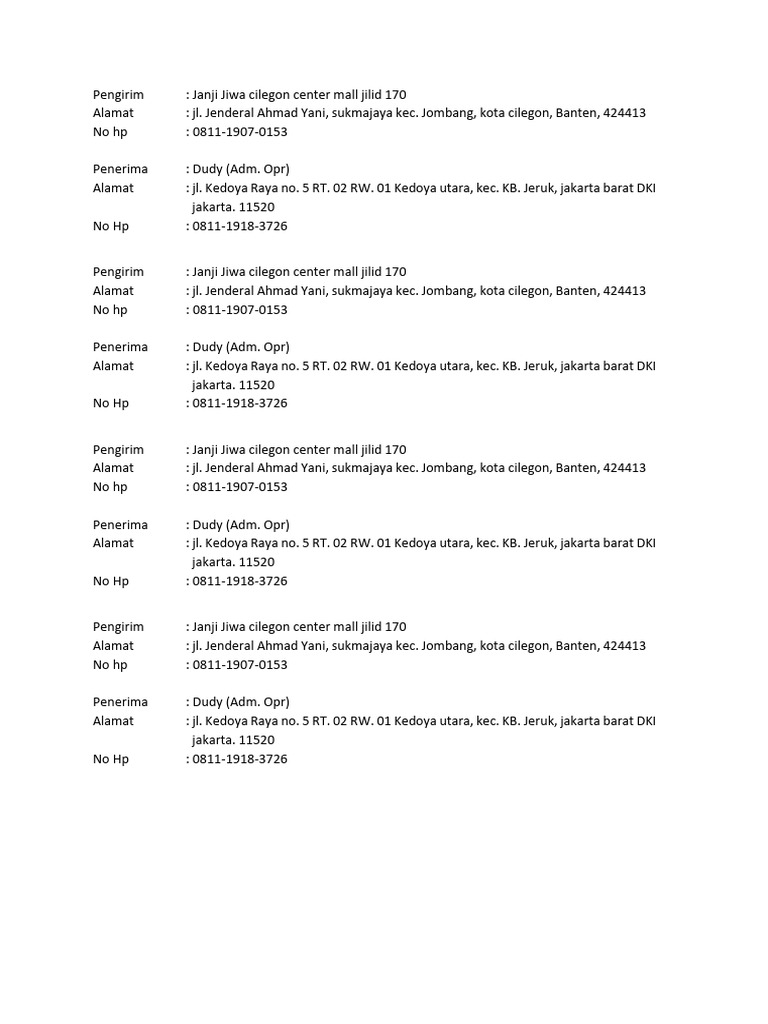 Pengirim : Janji Jiwa cilegon center mall jilid 170
Alamat : jl. Jenderal Ahmad Yani, sukmajaya kec. Jombang, kota cilegon, Banten, 424413
No hp : 0811-1907-0153

Penerima : Dudy (Adm. Opr)
Alamat : jl. Kedoya Raya no. 5 RT. 02 RW. 01 Kedoya utara, kec. KB. Jeruk, jakarta barat DKI jakarta. 11520
No Hp : 0811-1918-3726

Pengirim : Janji Jiwa cilegon center mall jilid 170
Alamat : jl. Jenderal Ahmad Yani, sukmajaya kec. Jombang, kota cilegon, Banten, 424413
No hp : 0811-1907-0153

Penerima : Dudy (Adm. Opr)
Alamat : jl. Kedoya Raya no. 5 RT. 02 RW. 01 Kedoya utara, kec. KB. Jeruk, jakarta barat DKI jakarta. 11520
No Hp : 0811-1918-3726

Pengirim : Janji Jiwa cilegon center mall jilid 170
Alamat : jl. Jenderal Ahmad Yani, sukmajaya kec. Jombang, kota cilegon, Banten, 424413
No hp : 0811-1907-0153

Penerima : Dudy (Adm. Opr)
Alamat : jl. Kedoya Raya no. 5 RT. 02 RW. 01 Kedoya utara, kec. KB. Jeruk, jakarta barat DKI jakarta. 11520
No Hp : 0811-1918-3726

Pengirim : Janji Jiwa cilegon center mall jilid 170
Alamat : jl. Jenderal Ahmad Yani, sukmajaya kec. Jombang, kota cilegon, Banten, 424413
No hp : 0811-1907-0153

Penerima : Dudy (Adm. Opr)
Alamat : jl. Kedoya Raya no. 5 RT. 02 RW. 01 Kedoya utara, kec. KB. Jeruk, jakarta barat DKI jakarta. 11520
No Hp : 0811-1918-3726